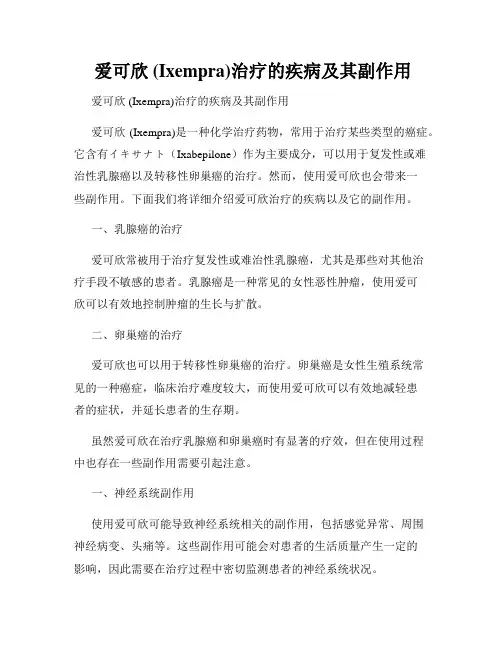 爱可欣 (Ixempra)治疗的疾病及其副作用

爱可欣 (Ixempra)治疗的疾病及其副作用

爱可欣 (Ixempra)是一种化学治疗药物，常用于治疗某些类型的癌症。它含有イキサナト（Ixabepilone）作为主要成分，可以用于复发性或难治性乳腺癌以及转移性卵巢癌的治疗。然而，使用爱可欣也会带来一些副作用。下面我们将详细介绍爱可欣治疗的疾病以及它的副作用。

一、乳腺癌的治疗

爱可欣常被用于治疗复发性或难治性乳腺癌，尤其是那些对其他治疗手段不敏感的患者。乳腺癌是一种常见的女性恶性肿瘤，使用爱可欣可以有效地控制肿瘤的生长与扩散。

二、卵巢癌的治疗

爱可欣也可以用于转移性卵巢癌的治疗。卵巢癌是女性生殖系统常见的一种癌症，临床治疗难度较大，而使用爱可欣可以有效地减轻患者的症状，并延长患者的生存期。

虽然爱可欣在治疗乳腺癌和卵巢癌时有显著的疗效，但在使用过程中也存在一些副作用需要引起注意。

一、神经系统副作用

使用爱可欣可能导致神经系统相关的副作用，包括感觉异常、周围神经病变、头痛等。这些副作用可能会对患者的生活质量产生一定的影响，因此需要在治疗过程中密切监测患者的神经系统状况。